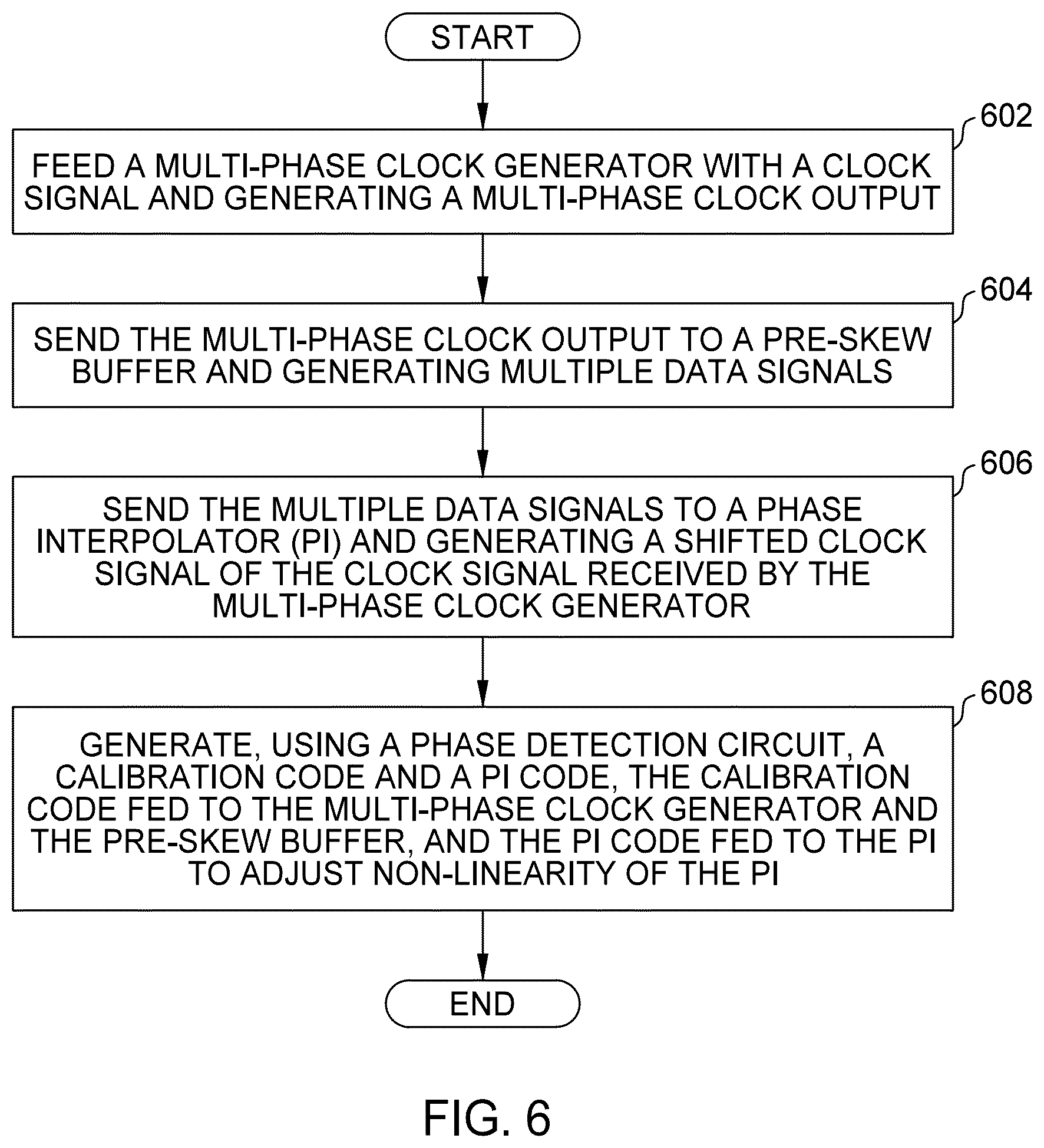 START

602

FEED A MULTI-PHASE CLOCK GENERATOR WITH A CLOCK SIGNAL AND GENERATING A MULTI-PHASE CLOCK OUTPUT

604

SEND THE MULTI-PHASE CLOCK OUTPUT TO A PRE-SKEW BUFFER AND GENERATING MULTIPLE DATA SIGNALS

606

SEND THE MULTIPLE DATA SIGNALS TO A PHASE INTERPOLATOR (PI) AND GENERATING A SHIFTED CLOCK SIGNAL OF THE CLOCK SIGNAL RECEIVED BY THE MULTI-PHASE CLOCK GENERATOR

608

GENERATE, USING A PHASE DETECTION CIRCUIT, A CALIBRATION CODE AND A PI CODE, THE CALIBRATION CODE FED TO THE MULTI-PHASE CLOCK GENERATOR AND THE PRE-SKEW BUFFER, AND THE PI CODE FED TO THE PI TO ADJUST NON-LINEARITY OF THE PI

END

FIG. 6